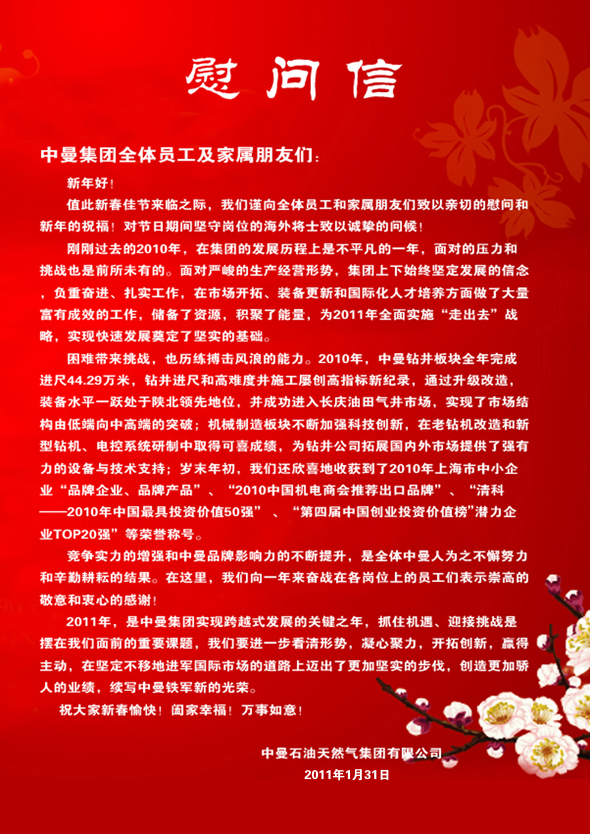 慰问信

中曼集团全体员工及家属朋友们：

新年好！

值此新春佳节来临之际，我们谨向全体员工和家属朋友们致以亲切的慰问和新年的祝福！对节日期间坚守岗位的海外将士致以诚挚的问候！

刚刚过去的2010年，在集团的发展历程上是不平凡的一年，面对的压力和挑战也是前所未有的。面对严峻的生产经营形势，集团上下始终坚定发展的信念，负重奋进、扎实工作，在市场开拓、装备更新和国际化人才培养方面做了大量富有成效的工作，储备了资源，积聚了能量，为2011年全面实施“走出去”战略，实现快速发展奠定了坚实的基础。

困难带来挑战，也历练搏击风浪的能力。2010年，中曼钻井板块全年完成进尺44.29万米，钻井进尺和高难度井施工屡创高指标新纪录，通过升级改造，装备水平一跃处于陕北领先地位，并成功进入长庆油田气井市场，实现了市场结构由低端向中高端的突破；机械制造板块不断加强科技创新，在老钻机改造和新型钻机、电控系统研制中取得可喜成绩，为钻井公司拓展国内外市场提供了强有力的设备与技术支持；岁末年初，我们还欣喜地收获到了2010年上海市中小企业“品牌企业、品牌产品”、“2010中国机电商会推荐出口品牌”、“清科——2010年中国最具投资价值50强”、“第四届中国创业投资价值榜”潜力企业TOP20强”等荣誉称号。

竞争实力的增强和中曼品牌影响力的不断提升，是全体中曼人为之不懈努力和辛勤耕耘的结果。在这里，我们向一年来奋战在各岗位上的员工们表示崇高的敬意和衷心的感谢！

2011年，是中曼集团实现跨越式发展的关键之年，抓住机遇、迎接挑战是摆在我们面前的重要课题，我们要进一步看清形势，凝心聚力，开拓创新，赢得主动，在坚定不移地进军国际市场的道路上迈出了更加坚实的步伐，创造更加骄人的业绩，续写中曼铁军新的光荣。

祝大家新春愉快！阖家幸福！万事如意！

中曼石油天然气集团有限公司
2011年1月31日